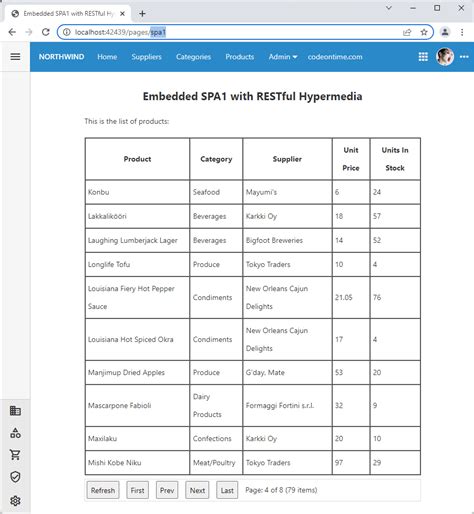 Embedded SPA1 with RESTful Hy

localhost:42439/pages/spa1

NORTHWIND Home Suppliers Categories Products Admin codeontime.com

Embedded SPA1 with RESTful Hypermedia

This is the list of products:

| Product | Category | Supplier | Unit Price | Units In Stock |
|---|---|---|---|---|
| Konbu | Seafood | Mayumi's | 6 | 24 |
| Lakkalikööri | Beverages | Karkki Oy | 18 | 57 |
| Laughing Lumberjack Lager | Beverages | Bigfoot Breweries | 14 | 52 |
| Longlife Tofu | Produce | Tokyo Traders | 10 | 4 |
| Louisiana Fiery Hot Pepper Sauce | Condiments | New Orleans Cajun Delights | 21.05 | 76 |
| Louisiana Hot Spiced Okra | Condiments | New Orleans Cajun Delights | 17 | 4 |
| Manjimup Dried Apples | Produce | G'day, Mate | 53 | 20 |
| Mascarpone Fabioli | Dairy Products | Formaggi Fortini s.r.l. | 32 | 9 |
| Maxilaku | Confections | Karkki Oy | 20 | 10 |
| Mishi Kobe Niku | Meat/Poultry | Tokyo Traders | 97 | 29 |

Refresh First Prev Next Last Page: 4 of 8 (79 items)